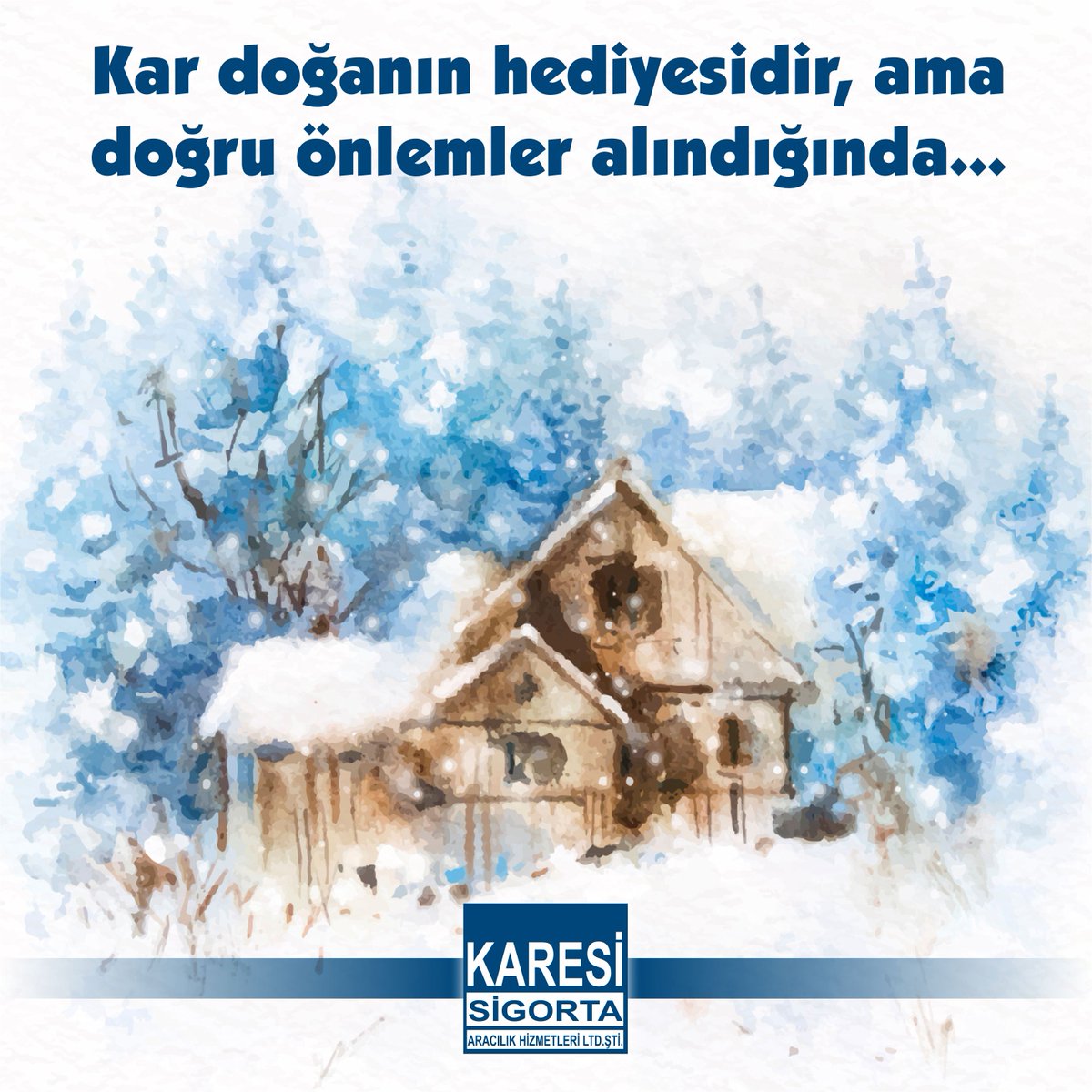 Kar doğanın hediyesidir, ama doğru önlemler alındığında...

KARESİ
SİGORTA
ARACILIK HİZMETLERİ LTD.ŞTİ.